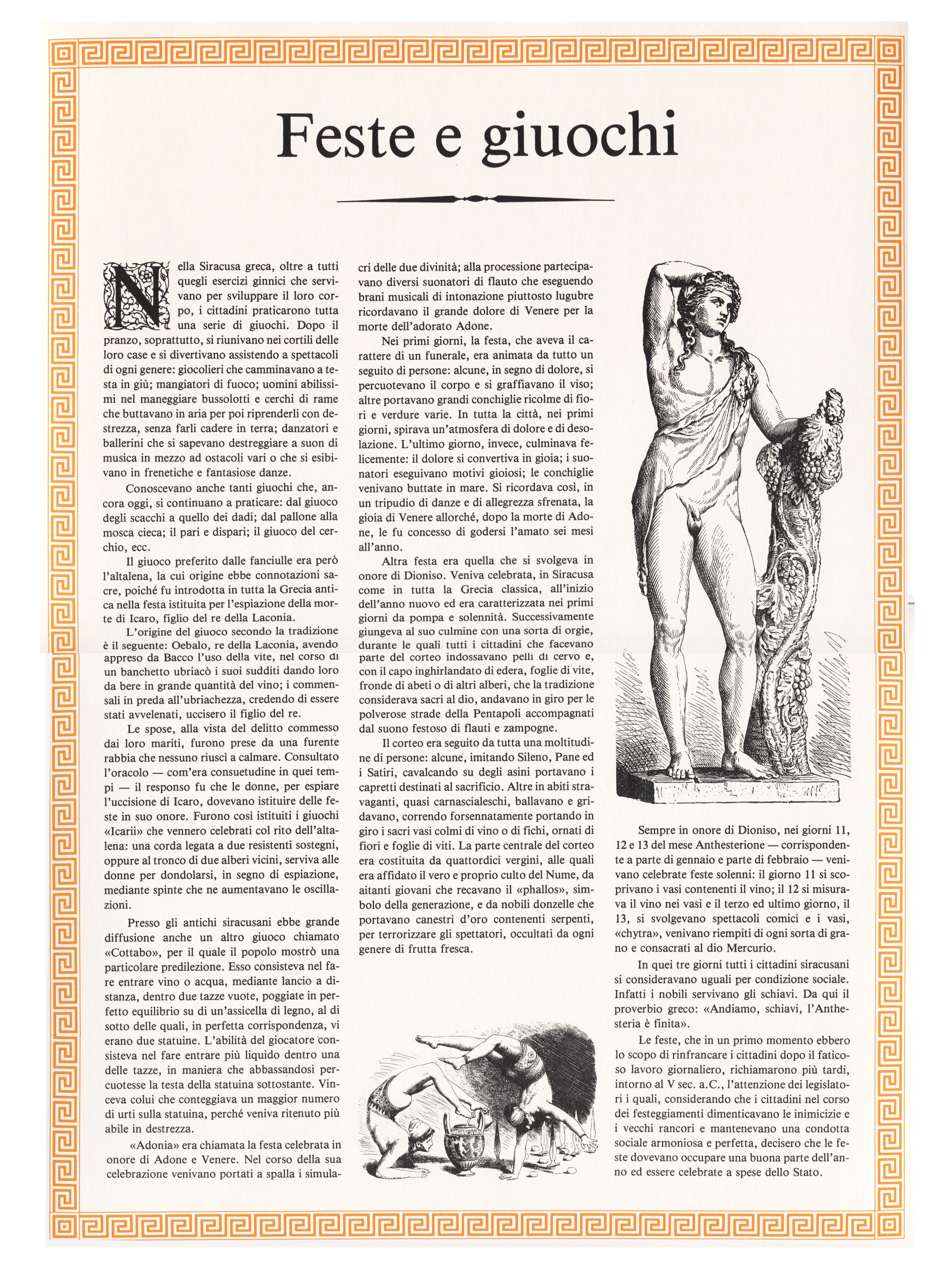 Feste e giuochi

Nella Siracusa greca, oltre a tutti quegli esercizi ginnici che servivano per sviluppare il loro corpo, i cittadini praticarono tutta una serie di giuochi. Dopo il pranzo, soprattutto, si riunivano nei cortili delle loro case e si divertivano assistendo a spettacoli di ogni genere: giocolieri che camminavano a testa in giù; mangiatori di fuoco; uomini abilissimi nel maneggiare bussolotti e cerchi di rame che buttavano in aria per poi riprenderli con destrezza, senza farli cadere in terra; danzatori e ballerini che si sapevano destreggiare a suon di musica in mezzo ad ostacoli vari o che si esibivano in frenetiche e fantasiose danze.

Conoscevano anche tanti giuochi che, ancora oggi, si continuano a praticare: dal giuoco degli scacchi a quello dei dadi; dal pallone alla mosca cieca; il pari e dispari; il giuoco del cerchio, ecc.

Il giuoco preferito dalle fanciulle era però l'altalena, la cui origine ebbe connotazioni sacre, poiché fu introdotta in tutta la Grecia antica nella festa istituita per l'espiazione della morte di Icaro, figlio del re della Laconia.

L'origine del giuoco secondo la tradizione è il seguente: Oebalo, re della Laconia, avendo appreso da Bacco l'uso della vite, nel corso di un banchetto ubriacò i suoi sudditi dando loro da bere in grande quantità del vino; i commensali in preda all'ubriachezza, credendo di essere stati avvelenati, uccisero il figlio del re.

Le spose, alla vista del delitto commesso dai loro mariti, furono prese da una furente rabbia che nessuno riuscì a calmare. Consultato l'oracolo — com'era consuetudine in quei tempi — il responso fu che le donne, per espiare l'uccisione di Icaro, dovevano istituire delle feste in suo onore. Furono così istituiti i giuochi «Icarii» che vennero celebrati col rito dell'altalena: una corda legata a due resistenti sostegni, oppure al tronco di due alberi vicini, serviva alle donne per dondolarsi, in segno di espiazione, mediante spinte che ne aumentavano le oscillazioni.

Presso gli antichi siracusani ebbe grande diffusione anche un altro giuoco chiamato «Cottabo», per il quale il popolo mostrò una particolare predilezione. Esso consisteva nel fare entrare vino o acqua, mediante lancio a distanza, dentro due tazze vuote, poggiate in perfetto equilibrio su di un'assicella di legno, al di sotto delle quali, in perfetta corrispondenza, vi erano due statuine. L'abilità del giocatore consisteva nel fare entrare più liquido dentro una delle tazze, in maniera che abbassandosi percuotesse la testa della statuina sottostante. Vinceva colui che conteggiava un maggior numero di urti sulla statuina, perché veniva ritenuto più abile in destrezza.

«Adonia» era chiamata la festa celebrata in onore di Adone e Venere. Nel corso della sua celebrazione venivano portati a spalla i simulacri delle due divinità; alla processione partecipavano diversi suonatori di flauto che eseguendo brani musicali di intonazione piuttosto lugubre ricordavano il grande dolore di Venere per la morte dell'adorato Adone.

Nei primi giorni, la festa, che aveva il carattere di un funerale, era animata da tutto un seguito di persone: alcune, in segno di dolore, si percuotevano il corpo e si graffiavano il viso; altre portavano grandi conchiglie ricolme di fiori e verdure varie. In tutta la città, nei primi giorni, spirava un'atmosfera di dolore e di desolazione. L'ultimo giorno, invece, culminava felicemente: il dolore si convertiva in gioia; i suonatori eseguivano motivi gioiosi; le conchiglie venivano buttate in mare. Si ricordava così, in un tripudio di danze e di allegrezza sfrenata, la gioia di Venere allorché, dopo la morte di Adone, le fu concesso di godersi l'amato sei mesi all'anno.

Altra festa era quella che si svolgeva in onore di Dioniso. Veniva celebrata, in Siracusa come in tutta la Grecia classica, all'inizio dell'anno nuovo ed era caratterizzata nei primi giorni da pompa e solennità. Successivamente giungeva al suo culmine con una sorta di orgie, durante le quali tutti i cittadini che facevano parte del corteo indossavano pelli di cervo e, con il capo inghirlandato di edera, foglie di vite, fronde di abeti o di altri alberi, che la tradizione considerava sacri al dio, andavano in giro per le polverose strade della Pentapoli accompagnati dal suono festoso di flauti e zampogne.

Il corteo era seguito da tutta una moltitudine di persone: alcune, imitando Sileno, Pane ed i Satiri, cavalcando su degli asini portavano i capretti destinati al sacrificio. Altre in abiti stravaganti, quasi carnascialeschi, ballavano e gridavano, correndo forsennatamente portando in giro i sacri vasi colmi di vino o di fichi, ornati di fiori e foglie di viti. La parte centrale del corteo era costituita da quattordici vergini, alle quali era affidato il vero e proprio culto del Nume, da aitanti giovani che recavano il «phallos», simbolo della generazione, e da nobili donzelle che portavano canestri d'oro contenenti serpenti, per terrorizzare gli spettatori, occultati da ogni genere di frutta fresca.

Sempre in onore di Dioniso, nei giorni 11, 12 e 13 del mese Anthesterione — corrispondente a parte di gennaio e parte di febbraio — venivano celebrate feste solenni: il giorno 11 si scoprivano i vasi contenenti il vino; il 12 si misurava il vino nei vasi e il terzo ed ultimo giorno, il 13, si svolgevano spettacoli comici e i vasi, «chytra», venivano riempiti di ogni sorta di grano e consacrati al dio Mercurio.

In quei tre giorni tutti i cittadini siracusani si consideravano uguali per condizione sociale. Infatti i nobili servivano gli schiavi. Da qui il proverbio greco: «Andiamo, schiavi, l'Anthesteria è finita».

Le feste, che in un primo momento ebbero lo scopo di rinfrancare i cittadini dopo il faticoso lavoro giornaliero, richiamarono più tardi, intorno al V sec. a.C., l'attenzione dei legislatori i quali, considerando che i cittadini nel corso dei festeggiamenti dimenticavano le inimicizie e i vecchi rancori e mantenevano una condotta sociale armoniosa e perfetta, decisero che le feste dovevano occupare una buona parte dell'anno ed essere celebrate a spese dello Stato.